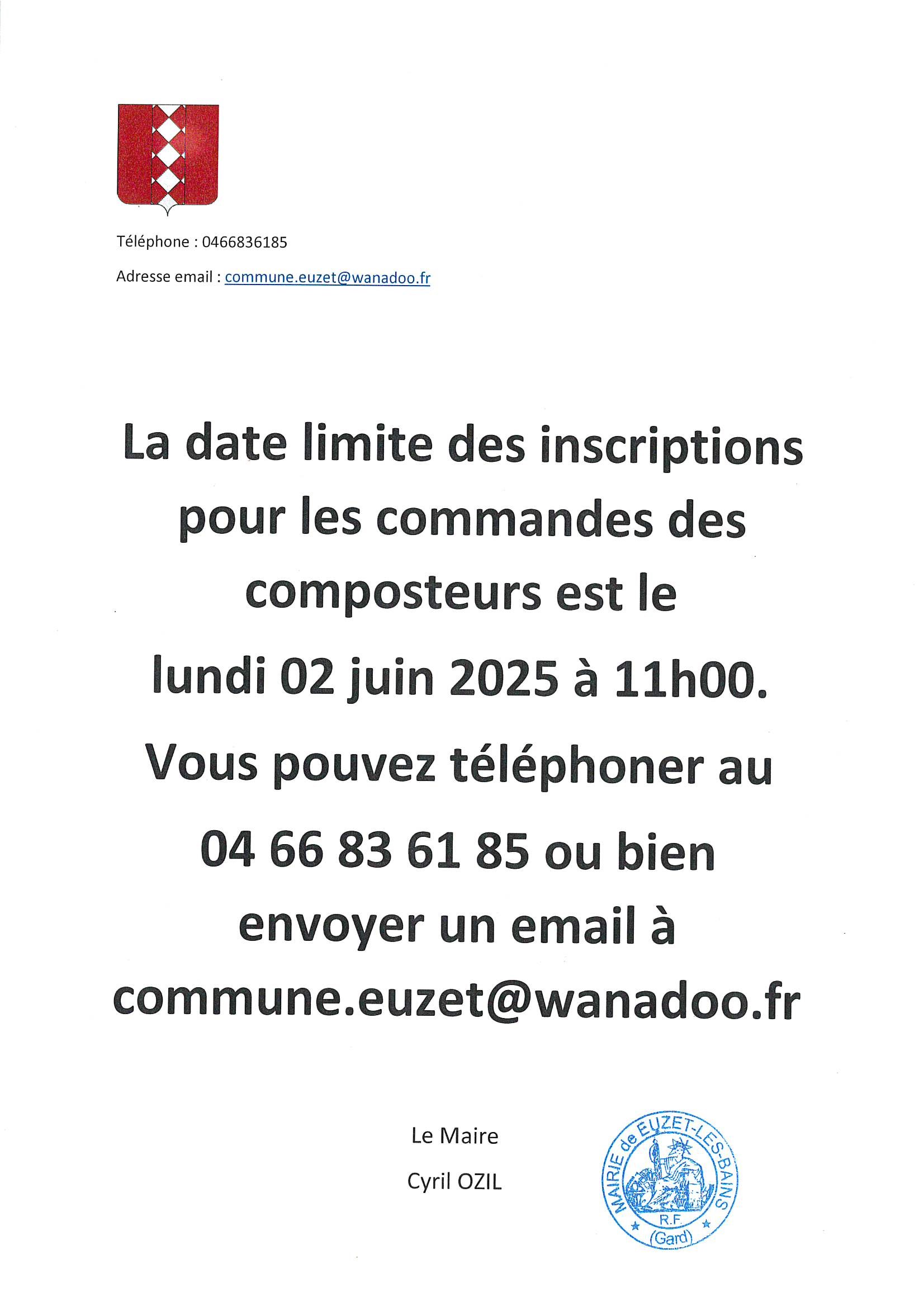 Téléphone : 0466836185

Adresse email : commune.euzet@wanadoo.fr

La date limite des inscriptions pour les commandes des composteurs est le

lundi 02 juin 2025 à 11h00.

Vous pouvez téléphoner au

04 66 83 61 85 ou bien envoyer un email à commune.euzet@wanadoo.fr

Le Maire

Cyril OZIL

MAIRIE de EUZET-LES-BAINS
R.F.
(Gard)